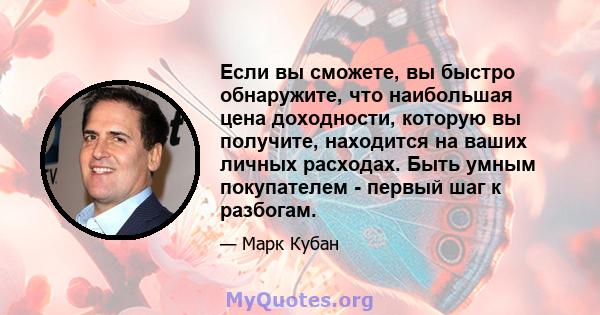 Если вы сможете, вы быстро обнаружите, что наибольшая цена доходности, которую вы получите, находится на ваших личных расходах. Быть умным покупателем - первый шаг к разбогам.

— Марк Кубан

MyQuotes.org